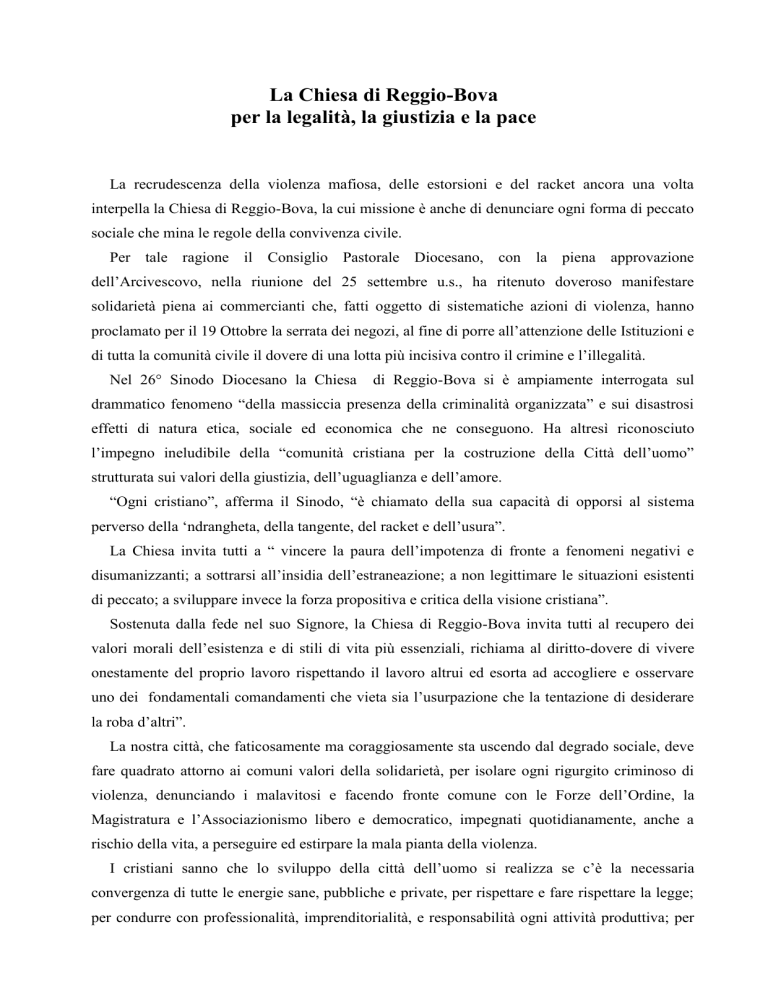 La Chiesa di Reggio-Bova
per la legalità, la giustizia e la pace

La recrudescenza della violenza mafiosa, delle estorsioni e del racket ancora una volta interpella la Chiesa di Reggio-Bova, la cui missione è anche di denunciare ogni forma di peccato sociale che mina le regole della convivenza civile.

Per tale ragione il Consiglio Pastorale Diocesano, con la piena approvazione dell'Arcivescovo, nella riunione del 25 settembre u.s., ha ritenuto doveroso manifestare solidarietà piena ai commercianti che, fatti oggetto di sistematiche azioni di violenza, hanno proclamato per il 19 Ottobre la serrata dei negozi, al fine di porre all'attenzione delle Istituzioni e di tutta la comunità civile il dovere di una lotta più incisiva contro il crimine e l'illegalità.

Nel 26° Sinodo Diocesano la Chiesa di Reggio-Bova si è ampiamente interrogata sul drammatico fenomeno "della massiccia presenza della criminalità organizzata" e sui disastrosi effetti di natura etica, sociale ed economica che ne conseguono. Ha altresì riconosciuto l'impegno ineludibile della "comunità cristiana per la costruzione della Città dell'uomo" strutturata sui valori della giustizia, dell'uguaglianza e dell'amore.

"Ogni cristiano", afferma il Sinodo, "è chiamato della sua capacità di opporsi al sistema perverso della 'ndrangheta, della tangente, del racket e dell'usura".

La Chiesa invita tutti a " vincere la paura dell'impotenza di fronte a fenomeni negativi e disumanizzanti; a sottrarsi all'insidia dell'estraneazione; a non legittimare le situazioni esistenti di peccato; a sviluppare invece la forza propositiva e critica della visione cristiana".

Sostenuta dalla fede nel suo Signore, la Chiesa di Reggio-Bova invita tutti al recupero dei valori morali dell'esistenza e di stili di vita più essenziali, richiama al diritto-dovere di vivere onestamente del proprio lavoro rispettando il lavoro altrui ed esorta ad accogliere e osservare uno dei fondamentali comandamenti che vieta sia l'usurpazione che la tentazione di desiderare la roba d'altri".

La nostra città, che faticosamente ma coraggiosamente sta uscendo dal degrado sociale, deve fare quadrato attorno ai comuni valori della solidarietà, per isolare ogni rigurgito criminoso di violenza, denunciando i malavitosi e facendo fronte comune con le Forze dell'Ordine, la Magistratura e l'Associazionismo libero e democratico, impegnati quotidianamente, anche a rischio della vita, a perseguire ed estirpare la mala pianta della violenza.

I cristiani sanno che lo sviluppo della città dell'uomo si realizza se c'è la necessaria convergenza di tutte le energie sane, pubbliche e private, per rispettare e fare rispettare la legge; per condurre con professionalità, imprenditorialità, e responsabilità ogni attività produttiva; per